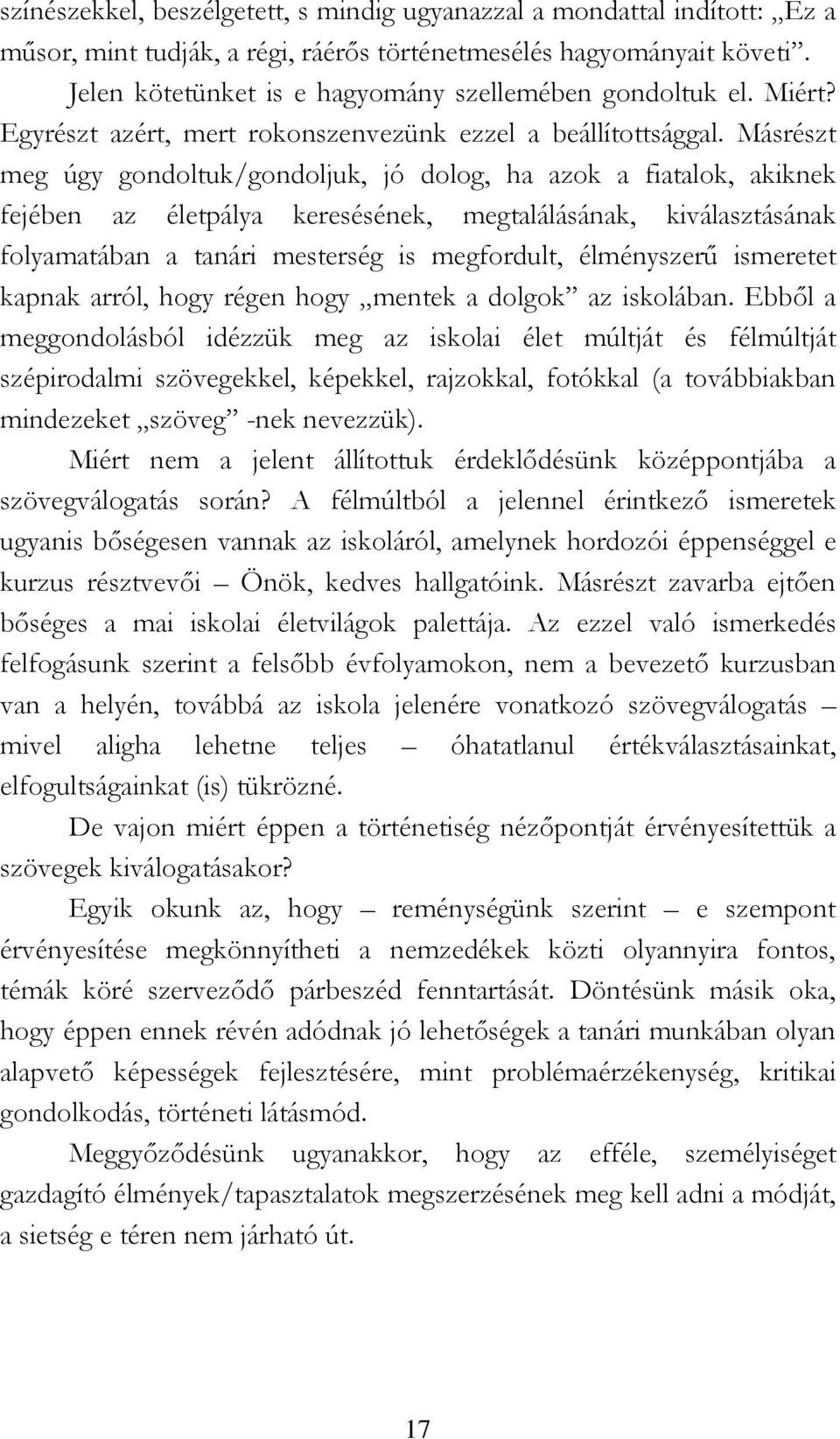 színészekkel, beszélgetett, s mindig ugyanazzal a mondattal indított: „Ez a műsor, mint tudják, a régi, ráérős történetmesélés hagyományait követi”.

Jelen kötetünket is e hagyomány szellemében gondoltuk el. Miért? Egyrészt azért, mert rokonszenvezünk ezzel a beállítottsággal. Másrészt meg úgy gondoltuk/gondoljuk, jó dolog, ha azok a fiatalok, akiknek fejében az életpálya keresésének, megtalálásának, kiválasztásának folyamatában a tanári mesterség is megfordult, élményszerű ismeretet kapnak arról, hogy régen hogy „mentek a dolgok” az iskolában. Ebből a meggondolásból idézzük meg az iskolai élet múltját és félmúltját szépirodalmi szövegekkel, képekkel, rajzokkal, fotókkal (a továbbiakban mindezeket „szöveg” -nek nevezzük).

Miért nem a jelent állítottuk érdeklődésünk középpontjába a szövegválogatás során? A félmúltból a jelennel érintkező ismeretek ugyanis bőségesen vannak az iskoláról, amelynek hordozói éppenséggel e kurzus résztvevői – Önök, kedves hallgatóink. Másrészt zavarba ejtően bőséges a mai iskolai életvilágok palettája. Az ezzel való ismerkedés felfogásunk szerint a felsőbb évfolyamokon, nem a bevezető kurzusban van a helyén, továbbá az iskola jelenére vonatkozó szövegválogatás – mivel aligha lehetne teljes – óhatatlanul értékválasztásainkat, elfogultságainkat (is) tükrözné.

De vajon miért éppen a történetiség nézőpontját érvényesítettük a szövegek kiválogatásakor?

Egyik okunk az, hogy – reménységünk szerint – e szempont érvényesítése megkönnyítheti a nemzedékek közti olyannyira fontos, témák köré szerveződő párbeszéd fenntartását. Döntésünk másik oka, hogy éppen ennek révén adódnak jó lehetőségek a tanári munkában olyan alapvető képességek fejlesztésére, mint problémaérzékenység, kritikai gondolkodás, történeti látásmód.

Meggyőződésünk ugyanakkor, hogy az efféle, személyiséget gazdagító élmények/tapasztalatok megszerzésének meg kell adni a módját, a sietség e téren nem járható út.

17